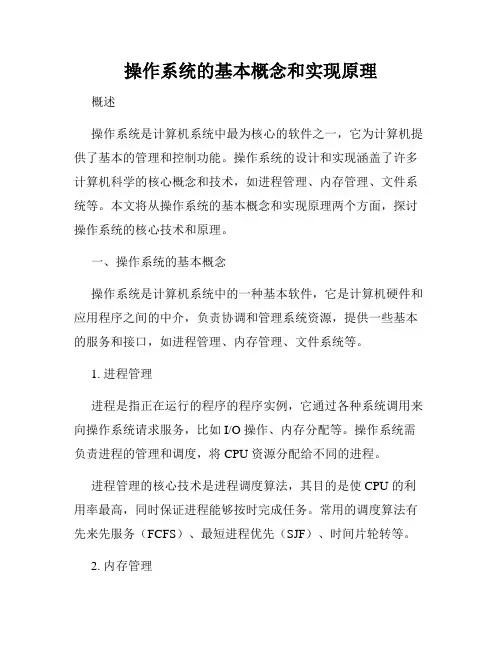 操作系统的基本概念和实现原理

概述

操作系统是计算机系统中最为核心的软件之一，它为计算机提供了基本的管理和控制功能。操作系统的设计和实现涵盖了许多计算机科学的核心概念和技术，如进程管理、内存管理、文件系统等。本文将从操作系统的基本概念和实现原理两个方面，探讨操作系统的核心技术和原理。

一、操作系统的基本概念

操作系统是计算机系统中的一种基本软件，它是计算机硬件和应用程序之间的中介，负责协调和管理系统资源，提供一些基本的服务和接口，如进程管理、内存管理、文件系统等。

1. 进程管理

进程是指正在运行的程序的程序实例，它通过各种系统调用来向操作系统请求服务，比如 I/O 操作、内存分配等。操作系统需负责进程的管理和调度，将 CPU 资源分配给不同的进程。

进程管理的核心技术是进程调度算法，其目的是使 CPU 的利用率最高，同时保证进程能够按时完成任务。常用的调度算法有先来先服务（FCFS）、最短进程优先（SJF）、时间片轮转等。

2. 内存管理